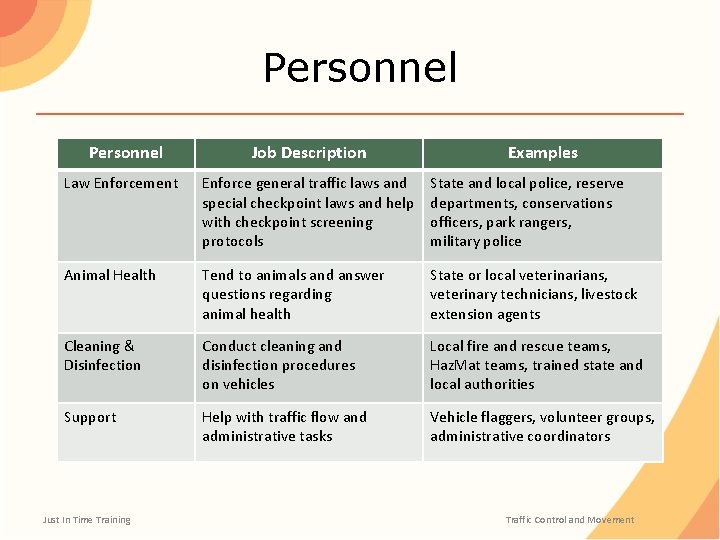 Personnel

| Personnel | Job Description | Examples |
|---|---|---|
| Law Enforcement | Enforce general traffic laws and special checkpoint laws and help with checkpoint screening protocols | State and local police, reserve departments, conservations officers, park rangers, military police |
| Animal Health | Tend to animals and answer questions regarding animal health | State or local veterinarians, veterinary technicians, livestock extension agents |
| Cleaning & Disinfection | Conduct cleaning and disinfection procedures on vehicles | Local fire and rescue teams, HazMat teams, trained state and local authorities |
| Support | Help with traffic flow and administrative tasks | Vehicle flaggers, volunteer groups, administrative coordinators |

Just In Time Training

Traffic Control and Movement